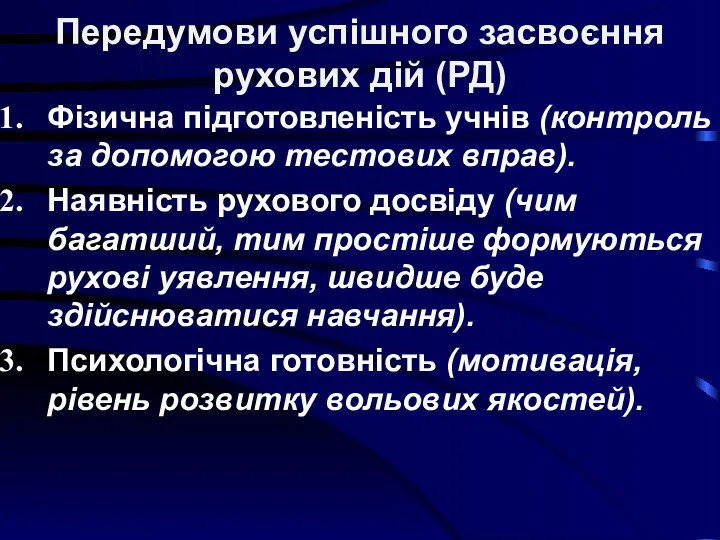 Передумови успішного засвоєння рухових дій (РД)

1. Фізична підготовленість учнів (контроль за допомогою тестових вправ).

2. Наявність рухового досвіду (чим багатший, тим простіше формуються рухові уявлення, швидше буде здійснюватися навчання).

3. Психологічна готовність (мотивація, рівень розвитку вольових якостей).